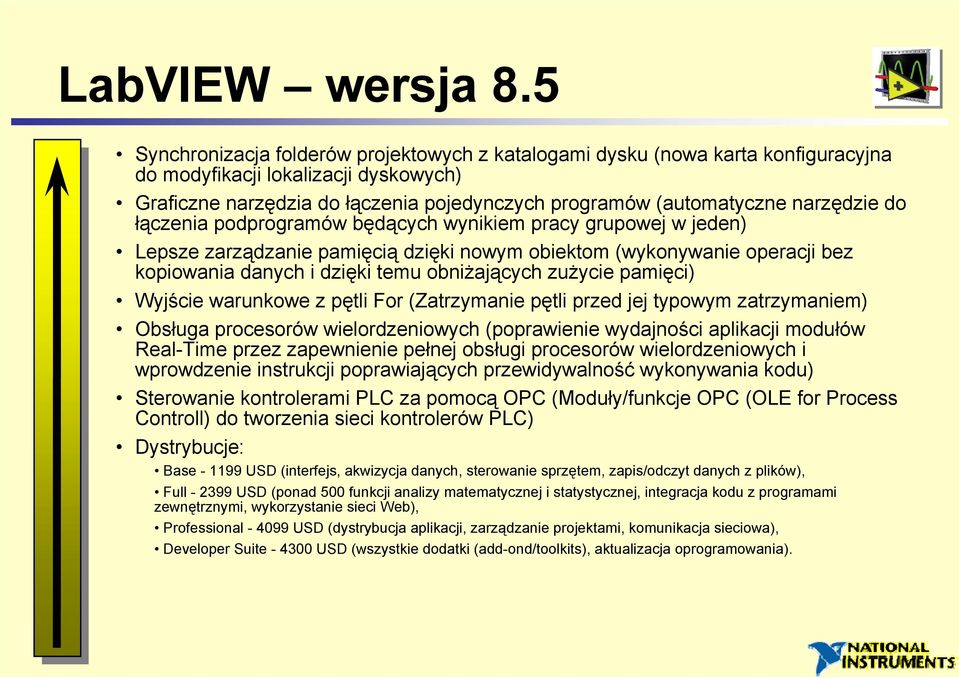 LabVIEW – wersja 8.5

• Synchronizacja folderów projektowych z katalogami dysku (nowa karta konfiguracyjna do modyfikacji lokalizacji dyskowych)
• Graficzne narzędzia do łączenia pojedynczych programów (automatyczne narzędzie do łączenia podprogramów będących wynikiem pracy grupowej w jeden)
• Lepsze zarządzanie pamięcią dzięki nowym obiektom (wykonywanie operacji bez kopiowania danych i dzięki temu obniżających zużycie pamięci)
• Wyjście warunkowe z pętli For (Zatrzymanie pętli przed jej typowym zatrzymaniem)
• Obsługa procesorów wielordzeniowych (poprawienie wydajności aplikacji modułów Real-Time przez zapewnienie pełnej obsługi procesorów wielordzeniowych i wprowdzenie instrukcji poprawiających przewidywalność wykonywania kodu)
• Sterowanie kontrolerami PLC za pomocą OPC (Moduły/funkcje OPC (OLE for Process Controll) do tworzenia sieci kontrolerów PLC)
• Dystrybucje:
• Base - 1199 USD (interfejs, akwizycja danych, sterowanie sprzętem, zapis/odczyt danych z plików),
• Full - 2399 USD (ponad 500 funkcji analizy matematycznej i statystycznej, integracja kodu z programami zewnętrznymi, wykorzystanie sieci Web),
• Professional - 4099 USD (dystrybucja aplikacji, zarządzanie projektami, komunikacja sieciowa),
• Developer Suite - 4300 USD (wszystkie dodatki (add-ond/toolkits), aktualizacja oprogramowania).

NATIONAL INSTRUMENTS